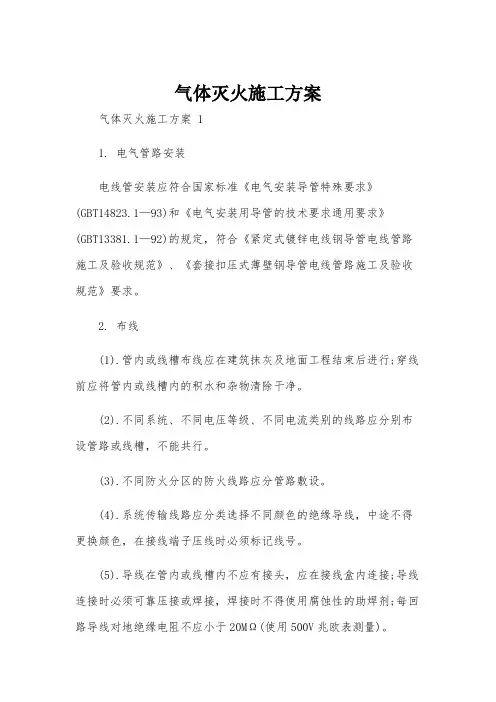 气体灭火施工方案

气体灭火施工方案 1

1. 电气管路安装

电线管安装应符合国家标准《电气安装导管特殊要求》(GBT14823.1—93)和《电气安装用导管的技术要求通用要求》(GBT13381.1—92)的规定，符合《紧定式镀锌电线钢导管电线管路施工及验收规范》、《套接扣压式薄壁钢导管电线管路施工及验收规范》要求。

2. 布线

(1).管内或线槽布线应在建筑抹灰及地面工程结束后进行;穿线前应将管内或线槽内的积水和杂物清除干净。

(2).不同系统、不同电压等级、不同电流类别的线路应分别布设管路或线槽，不能共行。

(3).不同防火分区的防火线路应分管路敷设。

(4).系统传输线路应分类选择不同颜色的绝缘导线，中途不得更换颜色，在接线端子压线时必须标记线号。

(5).导线在管内或线槽内不应有接头，应在接线盒内连接;导线连接时必须可靠压接或焊接，焊接时不得使用腐蚀性的助焊剂;每回路导线对地绝缘电阻不应小于 20MΩ(使用 500V 兆欧表测量)。